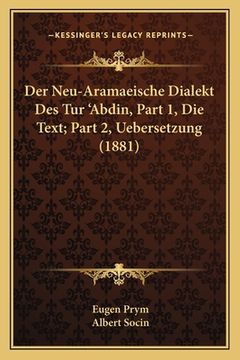 —KESSINGER'S LEGACY REPRINTS—

Der Neu-Aramaeische Dialekt Des Tur 'Abdin, Part 1, Die Text; Part 2, Uebersetzung (1881)

Eugen Prym
Albert Socin